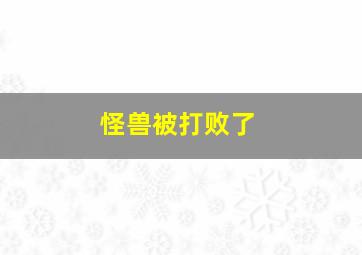 怪兽被打败了